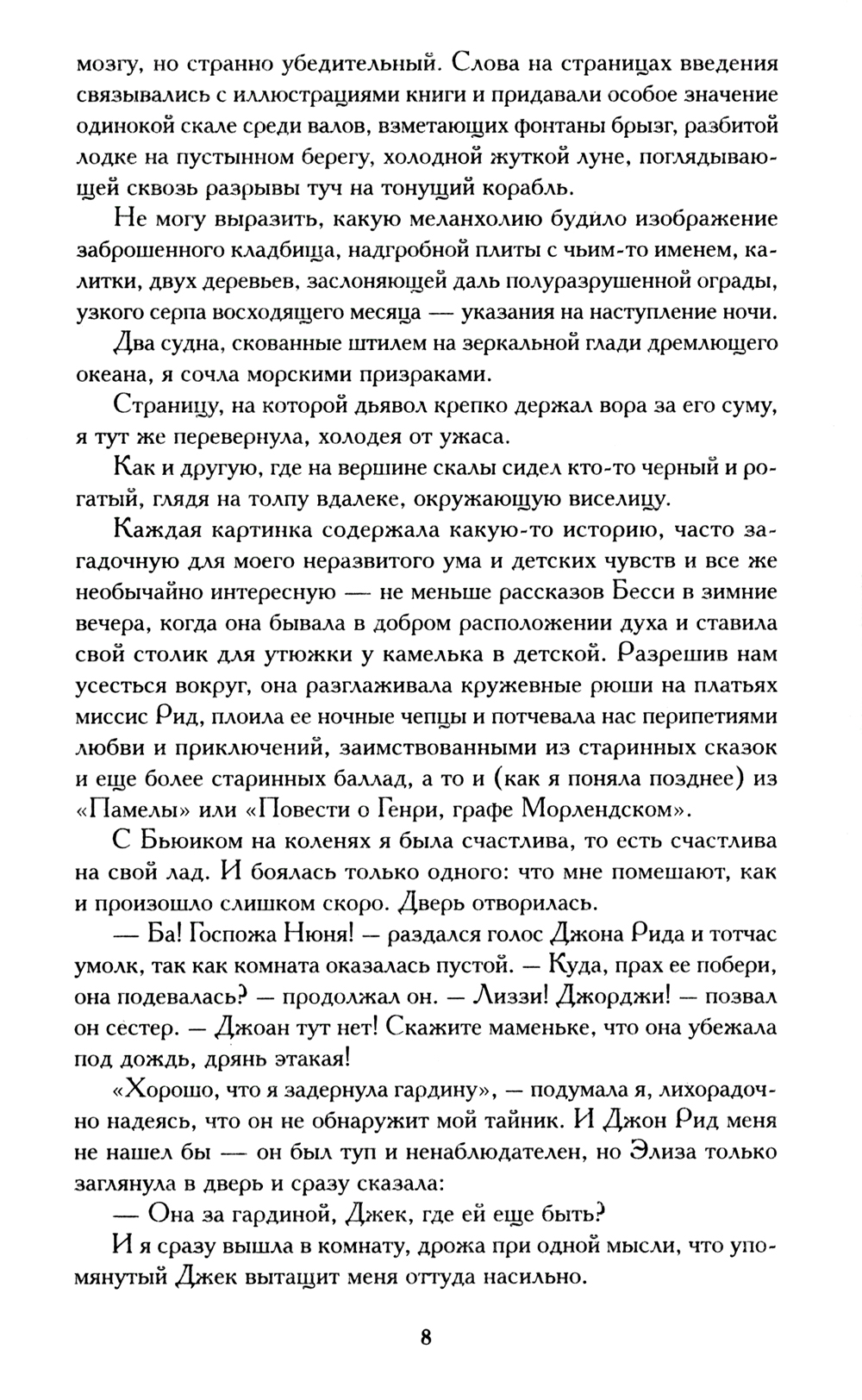 мозгу, но странно убедительный. Слова на страницах введения связывались с иллюстрациями книги и придавали особое значение одинокой скале среди валов, взметающих фонтаны брызг, разбитой лодке на пустынном берегу, холодной жуткой луне, поглядывающей сквозь разрывы туч на тонущий корабль.

Не могу выразить, какую меланхолию будило изображение заброшенного кладбища, надгробной плиты с чьим-то именем, калитки, двух деревьев, заслоняющей даль полуразрушенной ограды, узкого серпа восходящего месяца — указания на наступление ночи.

Два судна, скованные штилем на зеркальной глади дремлющего океана, я сочла морскими призраками.

Страницу, на которой дьявол крепко держал вора за его суму, я тут же перевернула, холодея от ужаса.

Как и другую, где на вершине скалы сидел кто-то черный и рогатый, глядя на толпу вдалеке, окружающую виселицу.

Каждая картинка содержала какую-то историю, часто загадочную для моего неразвитого ума и детских чувств и все же необычайно интересную — не меньше рассказов Бесси в зимние вечера, когда она бывала в добром расположении духа и ставила свой столик для утюжки у камелька в детской. Разрешив нам усесться вокруг, она разглаживала кружевные рюши на платьях миссис Рид, плоила ее ночные чепцы и потчевала нас перипетиями любви и приключений, заимствованными из старинных сказок и еще более старинных баллад, а то и (как я поняла позднее) из «Памелы» или «Повести о Генри, графе Морлендском».

С Бьюиком на коленях я была счастлива, то есть счастлива на свой лад. И боялась только одного: что мне помешают, как и произошло слишком скоро. Дверь отворилась.

— Ба! Госпожа Нюня! — раздался голос Джона Рида и тотчас умолк, так как комната оказалась пустой. — Куда, прах ее побери, она подевалась? — продолжал он. — Лиззи! Джорджи! — позвал он сестер. — Джоан тут нет! Скажите маменьке, что она убежала под дождь, дрянь этакая!

«Хорошо, что я задернула гардину», — подумала я, лихорадочно надеясь, что он не обнаружит мой тайник. И Джон Рид меня не нашел бы — он был туп и ненаблюдателен, но Элиза только заглянула в дверь и сразу сказала:

— Она за гардиной, Джек, где ей еще быть?

И я сразу вышла в комнату, дрожа при одной мысли, что упомянутый Джек вытащит меня оттуда насильно.

8